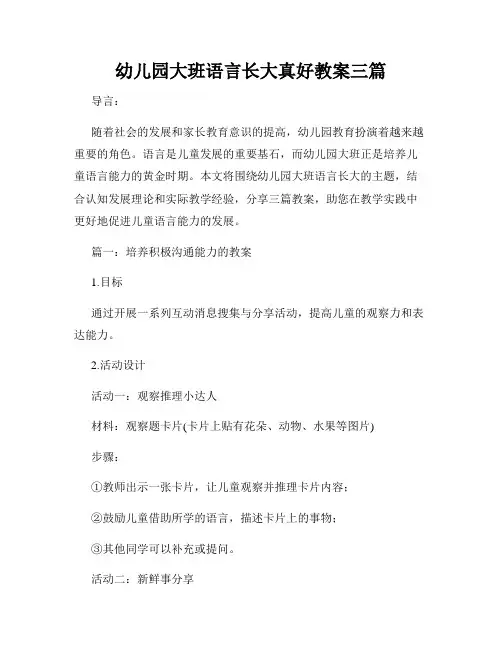 幼儿园大班语言长大真好教案三篇

导言：

随着社会的发展和家长教育意识的提高，幼儿园教育扮演着越来越重要的角色。语言是儿童发展的重要基石，而幼儿园大班正是培养儿童语言能力的黄金时期。本文将围绕幼儿园大班语言长大的主题，结合认知发展理论和实际教学经验，分享三篇教案，助您在教学实践中更好地促进儿童语言能力的发展。

篇一：培养积极沟通能力的教案

1.目标

通过开展一系列互动消息搜集与分享活动，提高儿童的观察力和表达能力。

2.活动设计

活动一：观察推理小达人

材料：观察题卡片(卡片上贴有花朵、动物、水果等图片)

步骤：

①教师出示一张卡片，让儿童观察并推理卡片内容；

②鼓励儿童借助所学的语言，描述卡片上的事物；

③其他同学可以补充或提问。

活动二：新鲜事分享